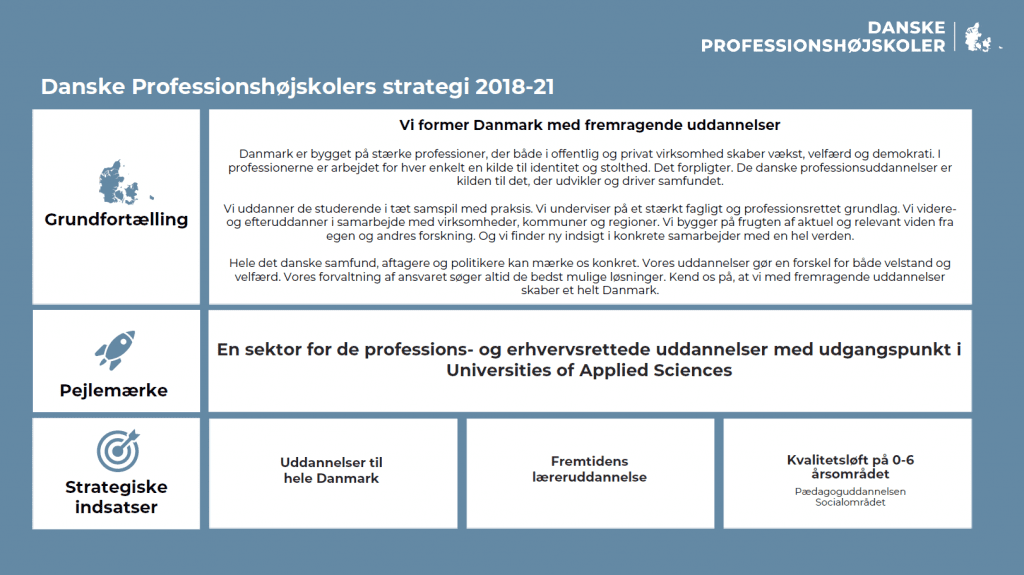 DANSKE PROFESSIONSHØJSKOLER

Danske Professionshøjskolers strategi 2018-21

Grundfortælling

Vi former Danmark med fremragende uddannelser

Danmark er bygget på stærke professioner, der både i offentlig og privat virksomhed skaber vækst, velfærd og demokrati. I professionerne er arbejdet for hver enkelt en kilde til identitet og stolthed. Det forpligter. De danske professionsuddannelser er kilden til det, der udvikler og driver samfundet.

Vi uddanner de studerende i tæt samspil med praksis. Vi underviser på et stærkt fagligt og professionsrettet grundlag. Vi videre- og efteruddanner i samarbejde med virksomheder, kommuner og regioner. Vi bygger på frugten af aktuel og relevant viden fra egen og andres forskning. Og vi finder ny indsigt i konkrete samarbejder med en hel verden.

Hele det danske samfund, aftagere og politikere kan mærke os konkret. Vores uddannelser gør en forskel for både velstand og velfærd. Vores forvaltning af ansvaret søger altid de bedst mulige løsninger. Kend os på, at vi med fremragende uddannelser skaber et helt Danmark.

Pejlemærke

En sektor for de professions- og erhvervsrettede uddannelser med udgangspunkt i Universities of Applied Sciences

Strategiske indsatser

Uddannelser til hele Danmark

Fremtidens læreruddannelse

Kvalitetsløft på 0-6 årsområdet
Pædagoguddannelsen
Socialområdet